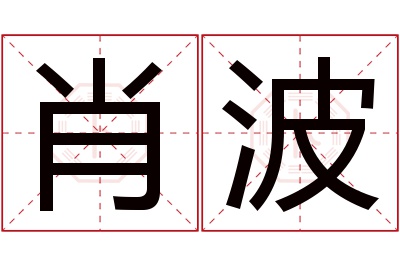 肖波